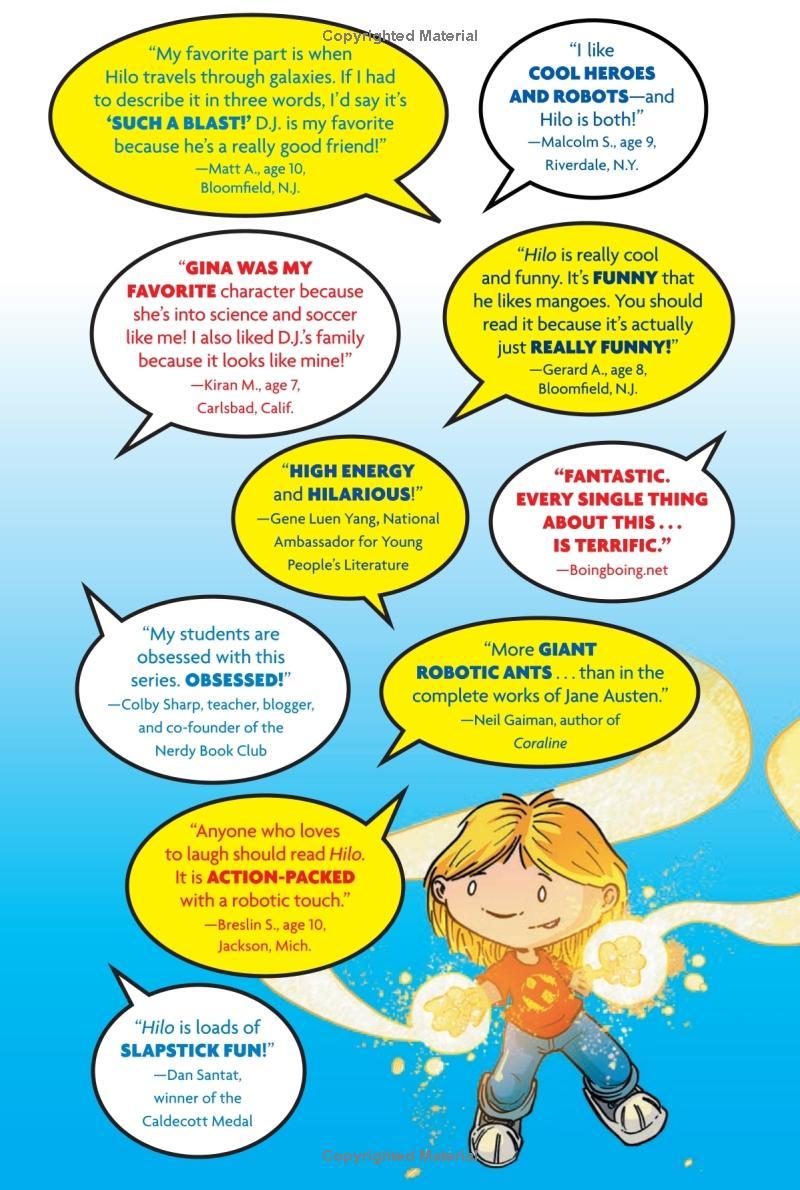 "My favorite part is when Hilo travels through galaxies. If I had to describe it in three words, I'd say it's 'SUCH A BLAST!' D.J. is my favorite because he's a really good friend!"
—Matt A., age 10,
Bloomfield, N.J.

"I like COOL HEROES AND ROBOTS—and Hilo is both!"
—Malcolm S., age 9,
Riverdale, N.Y.

"GINA WAS MY FAVORITE character because she's into science and soccer like me! I also liked D.J.'s family because it looks like mine!"
—Kiran M., age 7,
Carlsbad, Calif.

"Hilo is really cool and funny. It's FUNNY that he likes mangoes. You should read it because it's actually just REALLY FUNNY!"
—Gerard A., age 8,
Bloomfield, N.J.

"HIGH ENERGY and HILARIOUS!"
—Gene Luen Yang, National Ambassador for Young People's Literature

"FANTASTIC. EVERY SINGLE THING ABOUT THIS . . . IS TERRIFIC."
—Boingboing.net

"My students are obsessed with this series. OBSESSED!"
—Colby Sharp, teacher, blogger, and co-founder of the Nerdy Book Club

"More GIANT ROBOTIC ANTS . . . than in the complete works of Jane Austen."
—Neil Gaiman, author of
Coraline

"Anyone who loves to laugh should read Hilo. It is ACTION-PACKED with a robotic touch."
—Breslin S., age 10,
Jackson, Mich.

"Hilo is loads of SLAPSTICK FUN!"
—Dan Santat,
winner of the
Caldecott Medal

Copyrighted Material